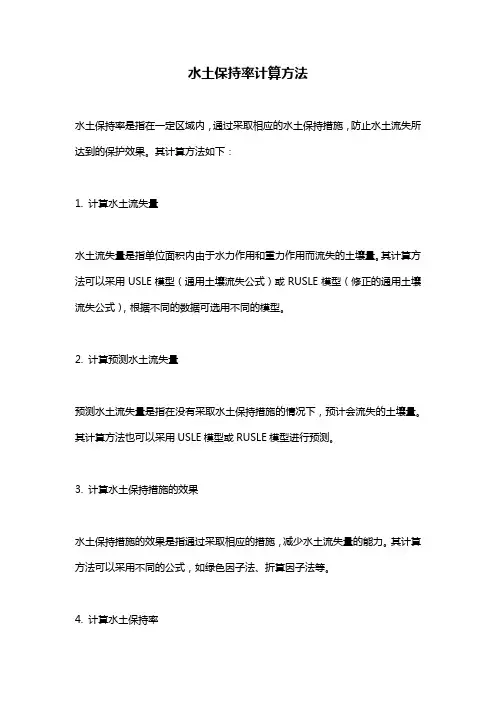 水土保持率计算方法

水土保持率是指在一定区域内，通过采取相应的水土保持措施，防止水土流失所达到的保护效果。其计算方法如下：

1. 计算水土流失量

水土流失量是指单位面积内由于水力作用和重力作用而流失的土壤量。其计算方法可以采用 USLE 模型（通用土壤流失公式）或 RUSLE 模型（修正的通用土壤流失公式），根据不同的数据可选用不同的模型。

2. 计算预测水土流失量

预测水土流失量是指在没有采取水土保持措施的情况下，预计会流失的土壤量。其计算方法也可以采用 USLE 模型或 RUSLE 模型进行预测。

3. 计算水土保持措施的效果

水土保持措施的效果是指通过采取相应的措施，减少水土流失量的能力。其计算方法可以采用不同的公式，如绿色因子法、折算因子法等。

4. 计算水土保持率